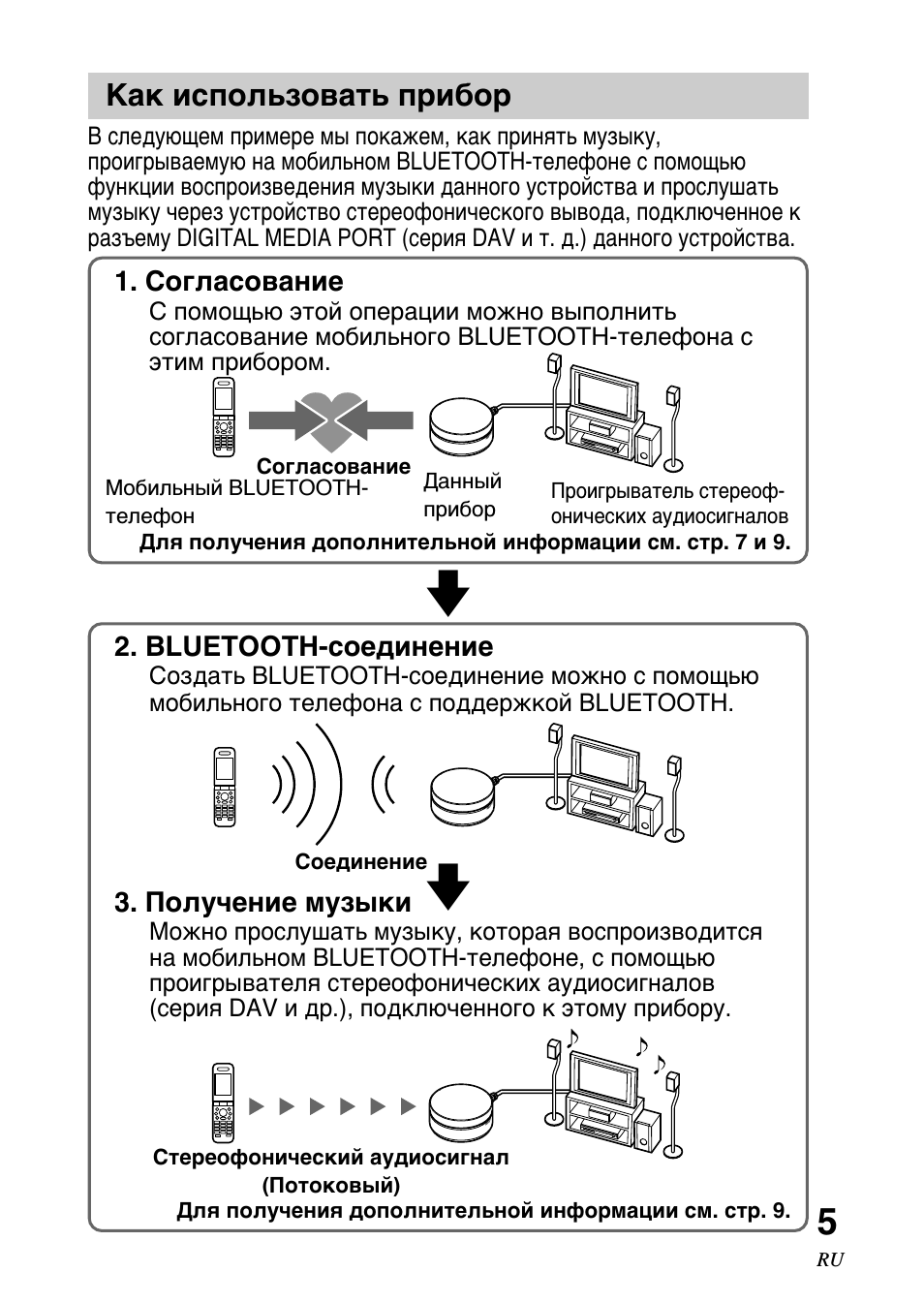 Как использовать прибор

В следующем примере мы покажем, как принять музыку, проигрываемую на мобильном BLUETOOTH-телефоне с помощью функции воспроизведения музыки данного устройства и прослушать музыку через устройство стереофонического вывода, подключенное к разъему DIGITAL MEDIA PORT (серия DAV и т. д.) данного устройства.

1. Согласование

С помощью этой операции можно выполнить согласование мобильного BLUETOOTH-телефона с этим прибором.

Согласование

Мобильный BLUETOOTH-телефон

Данный прибор

Проигрыватель стереофонических аудиосигналов

Для получения дополнительной информации см. стр. 7 и 9.

2. BLUETOOTH-соединение

Создать BLUETOOTH-соединение можно с помощью мобильного телефона с поддержкой BLUETOOTH.

Соединение

3. Получение музыки

Можно прослушать музыку, которая воспроизводится на мобильном BLUETOOTH-телефоне, с помощью проигрывателя стереофонических аудиосигналов (серия DAV и др.), подключенного к этому прибору.

Стереофонический аудиосигнал (Потоковый)

Для получения дополнительной информации см. стр. 9.

5

RU